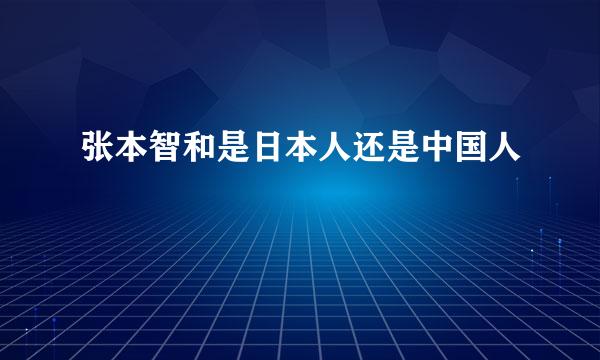 张本智和是日本人还是中国人